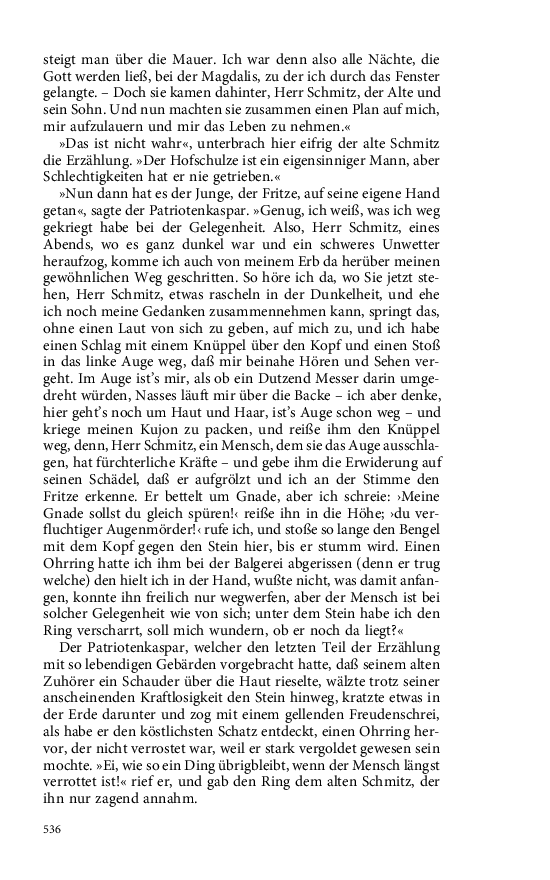 steigt man über die Mauer. Ich war denn also alle Nächte, die Gott werden ließ, bei der Magdalis, zu der ich durch das Fenster gelangte. – Doch sie kamen dahinter, Herr Schmitz, der Alte und sein Sohn. Und nun machten sie zusammen einen Plan auf mich, mir aufzulauern und mir das Leben zu nehmen.«

»Das ist nicht wahr«, unterbrach hier eifrig der alte Schmitz die Erzählung. »Der Hofschulze ist ein eigensinniger Mann, aber Schlechtigkeiten hat er nie getrieben.«

»Nun dann hat es der Junge, der Fritze, auf seine eigene Hand getan«, sagte der Patriotenkaspar. »Genug, ich weiß, was ich weg gekriegt habe bei der Gelegenheit. Also, Herr Schmitz, eines Abends, wo es ganz dunkel war und ein schweres Unwetter heraufzog, komme ich auch von meinem Erb da herüber meinen gewöhnlichen Weg geschritten. So höre ich da, wo Sie jetzt stehen, Herr Schmitz, etwas rascheln in der Dunkelheit, und ehe ich noch meine Gedanken zusammennehmen kann, springt das, ohne einen Laut von sich zu geben, auf mich zu, und ich habe einen Schlag mit einem Knüppel über den Kopf und einen Stoß in das linke Auge weg, daß mir beinahe Hören und Sehen vergeht. Im Auge ist's mir, als ob ein Dutzend Messer darin umgedreht würden, Nasses läuft mir über die Backe – ich aber denke, hier geht's noch um Haut und Haar, ist's Auge schon weg – und kriege meinen Kujon zu packen, und reiße ihm den Knüppel weg, denn, Herr Schmitz, ein Mensch, dem sie das Auge ausschlagen, hat fürchterliche Kräfte – und gebe ihm die Erwiderung auf seinen Schädel, daß er aufgrölzt und ich an der Stimme den Fritze erkenne. Er bettelt um Gnade, aber ich schreie: ›Meine Gnade sollst du gleich spüren!‹ reiße ihn in die Höhe; ›du verfluchtiger Augenmörder!‹ rufe ich, und stoße so lange den Bengel mit dem Kopf gegen den Stein hier, bis er stumm wird. Einen Ohrring hatte ich ihm bei der Balgerei abgerissen (denn er trug welche) den hielt ich in der Hand, wußte nicht, was damit anfangen, konnte ihn freilich nur wegwerfen, aber der Mensch ist bei solcher Gelegenheit wie von sich; unter dem Stein habe ich den Ring verscharrt, soll mich wundern, ob er noch da liegt?«

Der Patriotenkaspar, welcher den letzten Teil der Erzählung mit so lebendigen Gebärden vorgebracht hatte, daß seinem alten Zuhörer ein Schauder über die Haut rieselte, wälzte trotz seiner anscheinenden Kraftlosigkeit den Stein hinweg, kratzte etwas in der Erde darunter und zog mit einem gellenden Freudenschrei, als habe er den köstlichsten Schatz entdeckt, einen Ohrring hervor, der nicht verrostet war, weil er stark vergoldet gewesen sein mochte. »Ei, wie so ein Ding übrigbleibt, wenn der Mensch längst verrottet ist!« rief er, und gab den Ring dem alten Schmitz, der ihn nur zagend annahm.

536